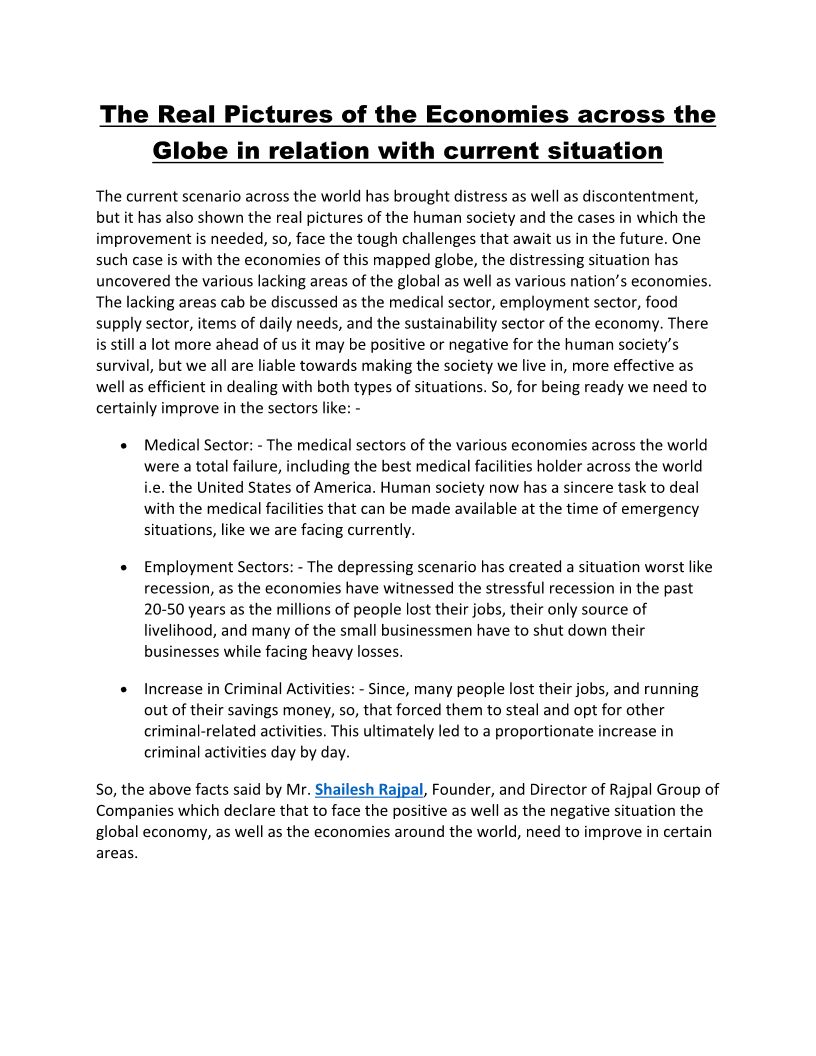 The Real Pictures of the Economies across the Globe in relation with current situation

The current scenario across the world has brought distress as well as discontentment, but it has also shown the real pictures of the human society and the cases in which the improvement is needed, so, face the tough challenges that await us in the future. One such case is with the economies of this mapped globe, the distressing situation has uncovered the various lacking areas of the global as well as various nation's economies. The lacking areas cab be discussed as the medical sector, employment sector, food supply sector, items of daily needs, and the sustainability sector of the economy. There is still a lot more ahead of us it may be positive or negative for the human society's survival, but we all are liable towards making the society we live in, more effective as well as efficient in dealing with both types of situations. So, for being ready we need to certainly improve in the sectors like: -

• Medical Sector: - The medical sectors of the various economies across the world were a total failure, including the best medical facilities holder across the world i.e. the United States of America. Human society now has a sincere task to deal with the medical facilities that can be made available at the time of emergency situations, like we are facing currently.

• Employment Sectors: - The depressing scenario has created a situation worst like recession, as the economies have witnessed the stressful recession in the past 20-50 years as the millions of people lost their jobs, their only source of livelihood, and many of the small businessmen have to shut down their businesses while facing heavy losses.

• Increase in Criminal Activities: - Since, many people lost their jobs, and running out of their savings money, so, that forced them to steal and opt for other criminal-related activities. This ultimately led to a proportionate increase in criminal activities day by day.

So, the above facts said by Mr. Shailesh Rajpal, Founder, and Director of Rajpal Group of Companies which declare that to face the positive as well as the negative situation the global economy, as well as the economies around the world, need to improve in certain areas.